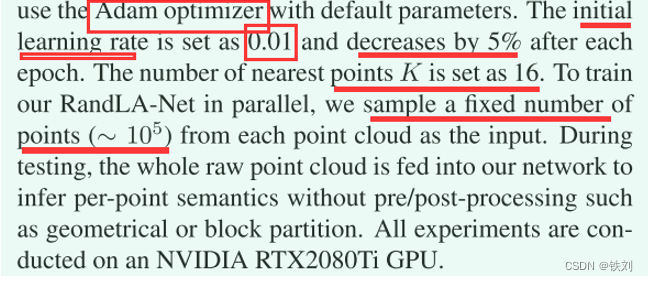 use the Adam optimizer with default parameters. The initial learning rate is set as 0.01 and decreases by 5% after each epoch. The number of nearest points $K$ is set as 16. To train our RandLA-Net in parallel, we sample a fixed number of points ($\sim 10^5$) from each point cloud as the input. During testing, the whole raw point cloud is fed into our network to infer per-point semantics without pre/post-processing such as geometrical or block partition. All experiments are conducted on an NVIDIA RTX2080Ti GPU.

CSDN @铁刘